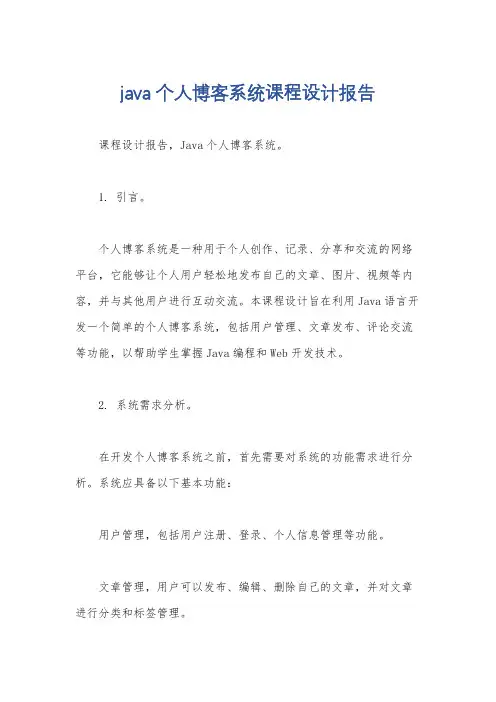 java 个人博客系统课程设计报告

课程设计报告，Java 个人博客系统。

1. 引言。

个人博客系统是一种用于个人创作、记录、分享和交流的网络平台，它能够让个人用户轻松地发布自己的文章、图片、视频等内容，并与其他用户进行互动交流。本课程设计旨在利用 Java 语言开发一个简单的个人博客系统，包括用户管理、文章发布、评论交流等功能，以帮助学生掌握 Java 编程和 Web 开发技术。

2. 系统需求分析。

在开发个人博客系统之前，首先需要对系统的功能需求进行分析。系统应具备以下基本功能：

用户管理，包括用户注册、登录、个人信息管理等功能。

文章管理，用户可以发布、编辑、删除自己的文章，并对文章进行分类和标签管理。